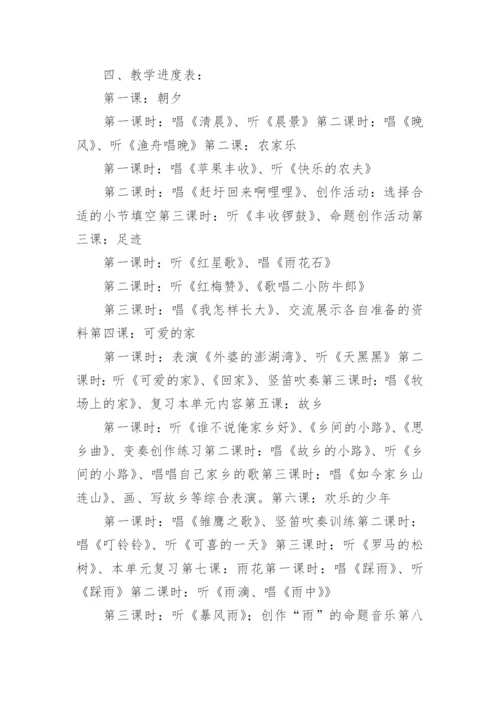 四、教学进度表：

第一课：朝夕

第一课时：唱《清晨》、听《晨景》第二课时：唱《晚风》、听《渔舟唱晚》第二课：农家乐

第一课时：唱《苹果丰收》、听《快乐的农夫》

第二课时：唱《赶圩回来啊哩哩》、创作活动：选择合适的小节填空第三课时：听《丰收锣鼓》、命题创作活动第三课：足迹

第一课时：听《红星歌》、唱《雨花石》

第二课时：听《红梅赞》、《歌唱二小防牛郎》

第三课时：唱《我怎样长大》、交流展示各自准备的资料第四课：可爱的家

第一课时：表演《外婆的澎湖湾》、听《天黑黑》第二课时：听《可爱的家》、《回家》、竖笛吹奏第三课时：唱《牧场上的家》、复习本单元内容第五课：故乡

第一课时：听《谁不说俺家乡好》、《乡间的小路》、《思乡曲》、变奏创作练习第二课时：唱《故乡的小路》、听《乡间的小路》、唱唱自己家乡的歌第三课时：唱《如今家乡山连山》、画、写故乡等综合表演。第六课：欢乐的少年

第一课时：唱《雏鹰之歌》、竖笛吹奏训练第二课时：唱《叮铃铃》、听《可喜的一天》第三课时：听《罗马的松树》、本单元复习第七课：雨花第一课时：唱《踩雨》、听《踩雨》第二课时：听《雨滴、唱《雨中》》

第三课时：听《暴风雨》；创作“雨”的命题音乐第八